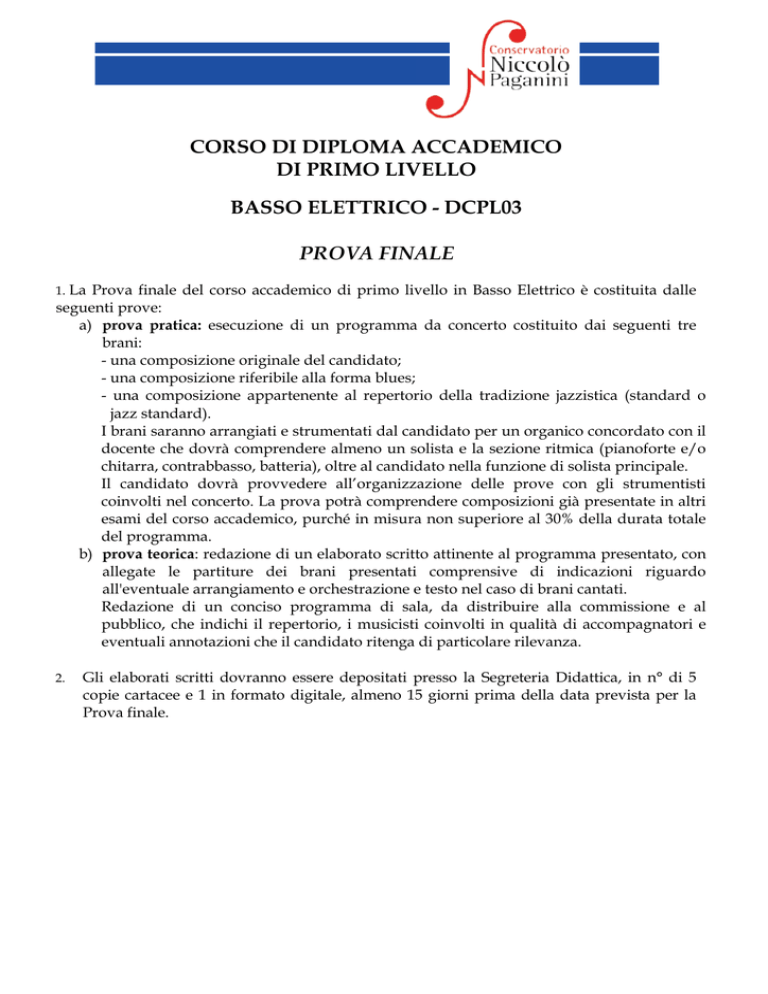 Conservatorio
Niccolò
Paganini

CORSO DI DIPLOMA ACCADEMICO
DI PRIMO LIVELLO

BASSO ELETTRICO - DCPL03

PROVA FINALE

1. La Prova finale del corso accademico di primo livello in Basso Elettrico è costituita dalle seguenti prove:

a) prova pratica: esecuzione di un programma da concerto costituito dai seguenti tre brani:
- una composizione originale del candidato;
- una composizione riferibile alla forma blues;
- una composizione appartenente al repertorio della tradizione jazzistica (standard o jazz standard).
I brani saranno arrangiati e strumentati dal candidato per un organico concordato con il docente che dovrà comprendere almeno un solista e la sezione ritmica (pianoforte e/o chitarra, contrabbasso, batteria), oltre al candidato nella funzione di solista principale.
Il candidato dovrà provvedere all'organizzazione delle prove con gli strumentisti coinvolti nel concerto. La prova potrà comprendere composizioni già presentate in altri esami del corso accademico, purché in misura non superiore al 30% della durata totale del programma.

b) prova teorica: redazione di un elaborato scritto attinente al programma presentato, con allegate le partiture dei brani presentati comprensive di indicazioni riguardo all'eventuale arrangiamento e orchestrazione e testo nel caso di brani cantati.
Redazione di un conciso programma di sala, da distribuire alla commissione e al pubblico, che indichi il repertorio, i musicisti coinvolti in qualità di accompagnatori e eventuali annotazioni che il candidato ritenga di particolare rilevanza.

2. Gli elaborati scritti dovranno essere depositati presso la Segreteria Didattica, in n° di 5 copie cartacee e 1 in formato digitale, almeno 15 giorni prima della data prevista per la Prova finale.